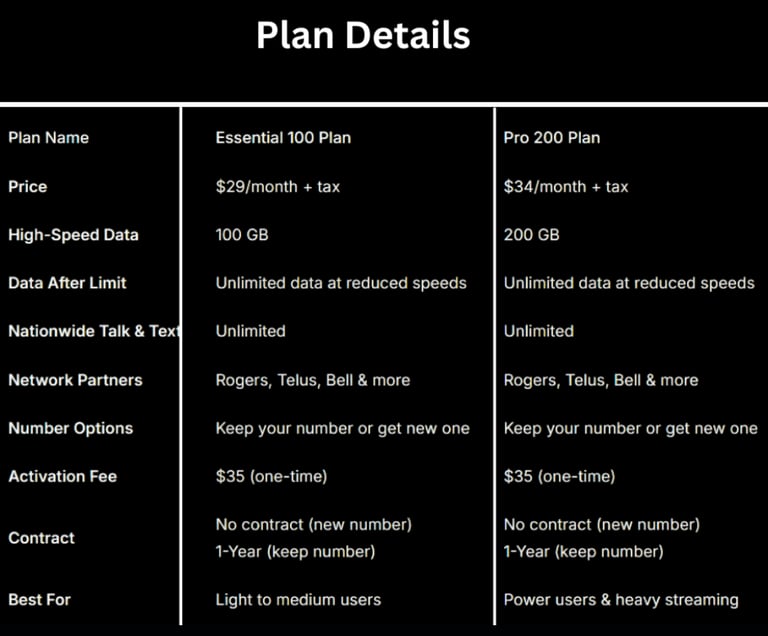 Plan Details

| Plan Name | Essential 100 Plan | Pro 200 Plan |
|---|---|---|
| Price | \$29/month + tax | \$34/month + tax |
| High-Speed Data | 100 GB | 200 GB |
| Data After Limit | Unlimited data at reduced speeds | Unlimited data at reduced speeds |
| Nationwide Talk & Text | Unlimited | Unlimited |
| Network Partners | Rogers, Telus, Bell & more | Rogers, Telus, Bell & more |
| Number Options | Keep your number or get new one | Keep your number or get new one |
| Activation Fee | \$35 (one-time) | \$35 (one-time) |
| Contract | No contract (new number) 1-Year (keep number) | No contract (new number) 1-Year (keep number) |
| Best For | Light to medium users | Power users & heavy streaming |